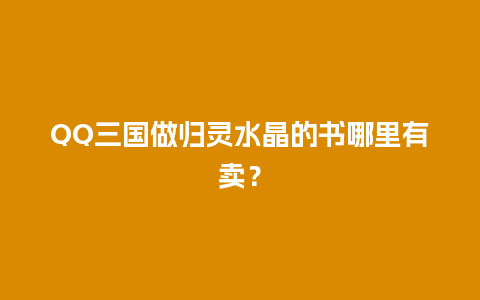 QQ三国做归灵水晶的书哪里有卖？